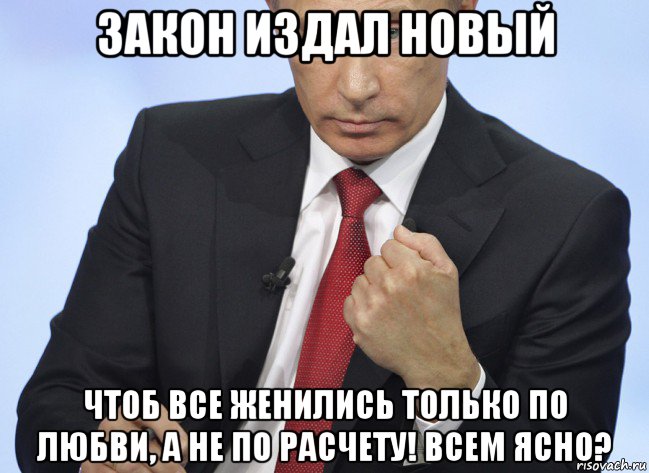 ЗАКОН ИЗДАЛ НОВЫЙ

ЧТОБ ВСЕ ЖЕНИЛИСЬ ТОЛЬКО ПО ЛЮБВИ, А НЕ ПО РАСЧЕТУ! ВСЕМ ЯСНО?

risovach.ru